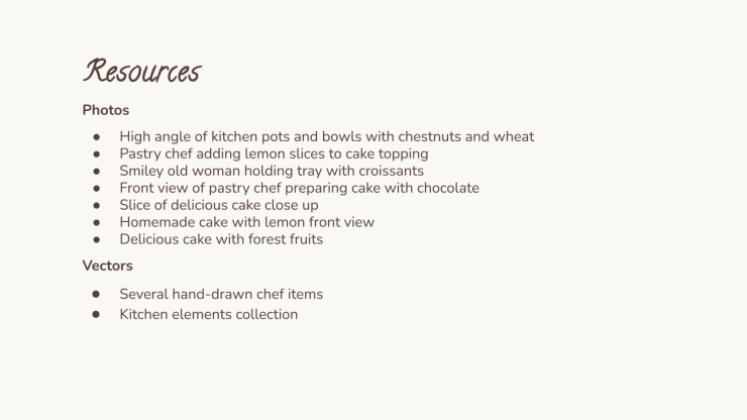 Resources

Photos

• High angle of kitchen pots and bowls with chestnuts and wheat
• Pastry chef adding lemon slices to cake topping
• Smiley old woman holding tray with croissants
• Front view of pastry chef preparing cake with chocolate
• Slice of delicious cake close up
• Homemade cake with lemon front view
• Delicious cake with forest fruits

Vectors

• Several hand-drawn chef items
• Kitchen elements collection